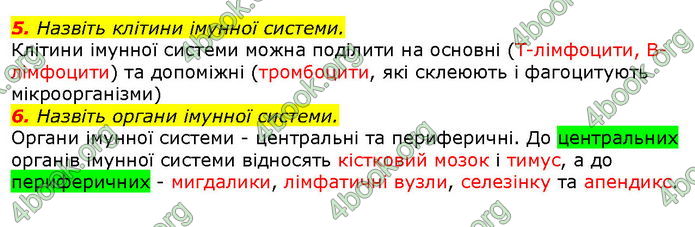 5. Назвіть клітини імунної системи.
Клітини імунної системи можна поділити на основні (Т-лімфоцити, В-лімфоцити) та допоміжні (тромбоцити, які склеюють і фагоцитують мікроорганізми)
6. Назвіть органи імунної системи.
Органи імунної системи - центральні та периферичні. До центральних органів імунної системи відносять кістковий мозок і тимус, а до периферичних - мигдалики, лімфатичні вузли, селезінку та апендикс.

4book.org